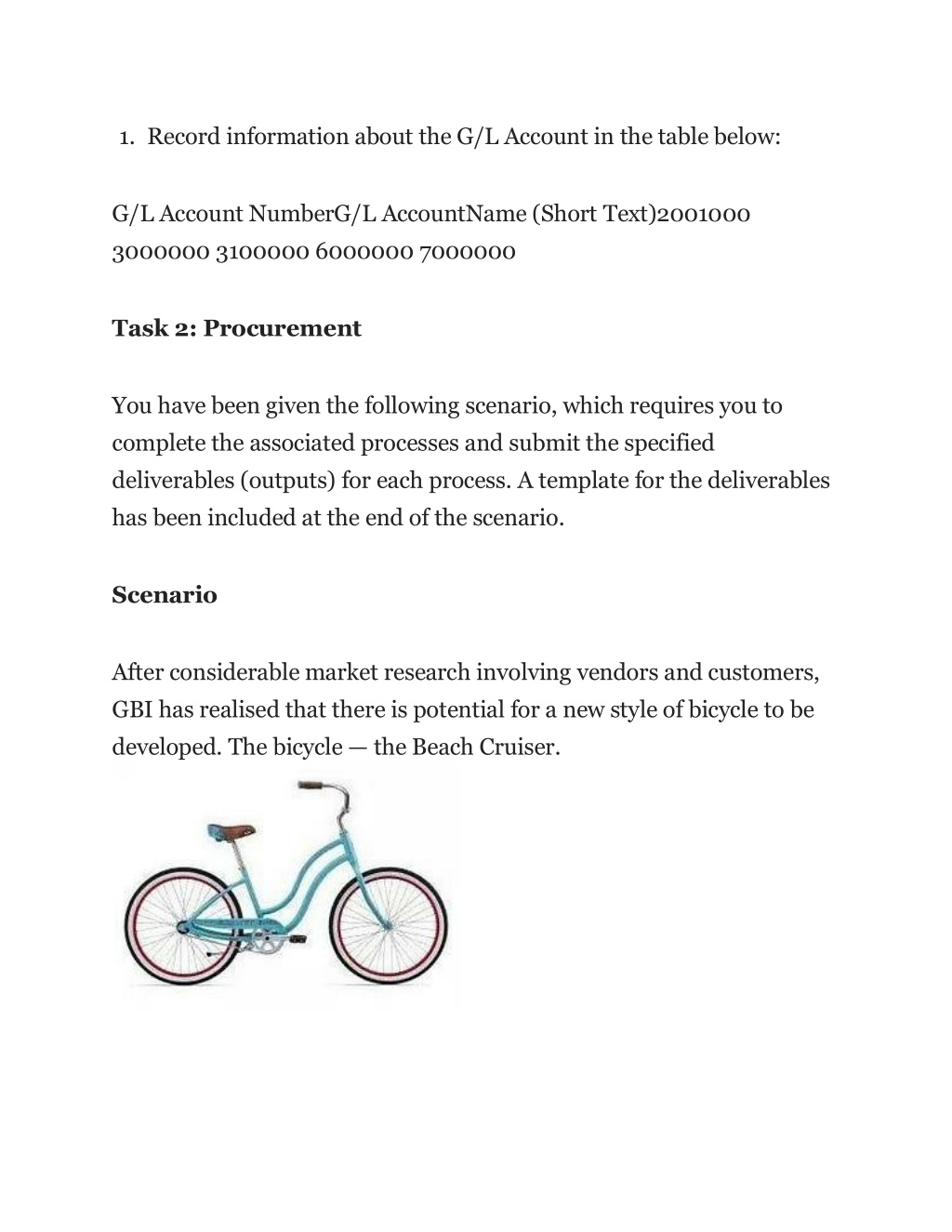 1. Record information about the G/L Account in the table below:

G/L Account NumberG/L AccountName (Short Text)2001000 3000000 3100000 6000000 7000000

Task 2: Procurement

You have been given the following scenario, which requires you to complete the associated processes and submit the specified deliverables (outputs) for each process. A template for the deliverables has been included at the end of the scenario.

Scenario

After considerable market research involving vendors and customers, GBI has realised that there is potential for a new style of bicycle to be developed. The bicycle — the Beach Cruiser.